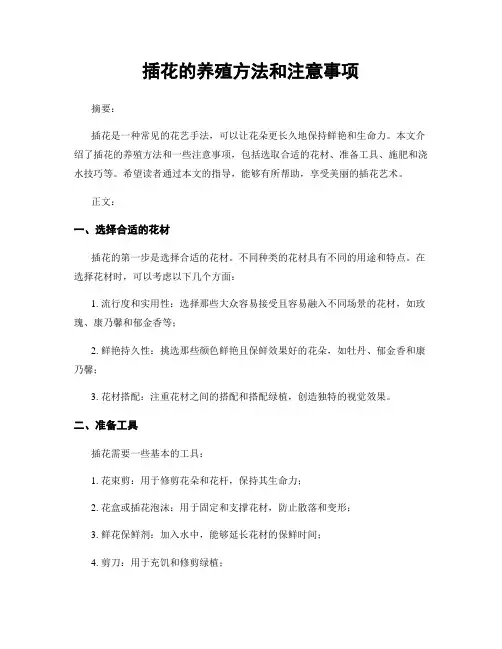 插花的养殖方法和注意事项

摘要：

插花是一种常见的花艺手法，可以让花朵更长久地保持鲜艳和生命力。本文介绍了插花的养殖方法和一些注意事项，包括选取合适的花材、准备工具、施肥和浇水技巧等。希望读者通过本文的指导，能够有所帮助，享受美丽的插花艺术。

正文：

一、选择合适的花材

插花的第一步是选择合适的花材。不同种类的花材具有不同的用途和特点。在选择花材时，可以考虑以下几个方面：

1. 流行度和实用性：选择那些大众容易接受且容易融入不同场景的花材，如玫瑰、康乃馨和郁金香等；

2. 鲜艳持久性：挑选那些颜色鲜艳且保鲜效果好的花朵，如牡丹、郁金香和康乃馨；

3. 花材搭配：注重花材之间的搭配和搭配绿植，创造独特的视觉效果。

二、准备工具

插花需要一些基本的工具：

1. 花束剪：用于修剪花朵和花杆，保持其生命力；

2. 花盒或插花泡沫：用于固定和支撑花材，防止散落和变形；

3. 鲜花保鲜剂：加入水中，能够延长花材的保鲜时间；

4. 剪刀：用于充饥和修剪绿植；